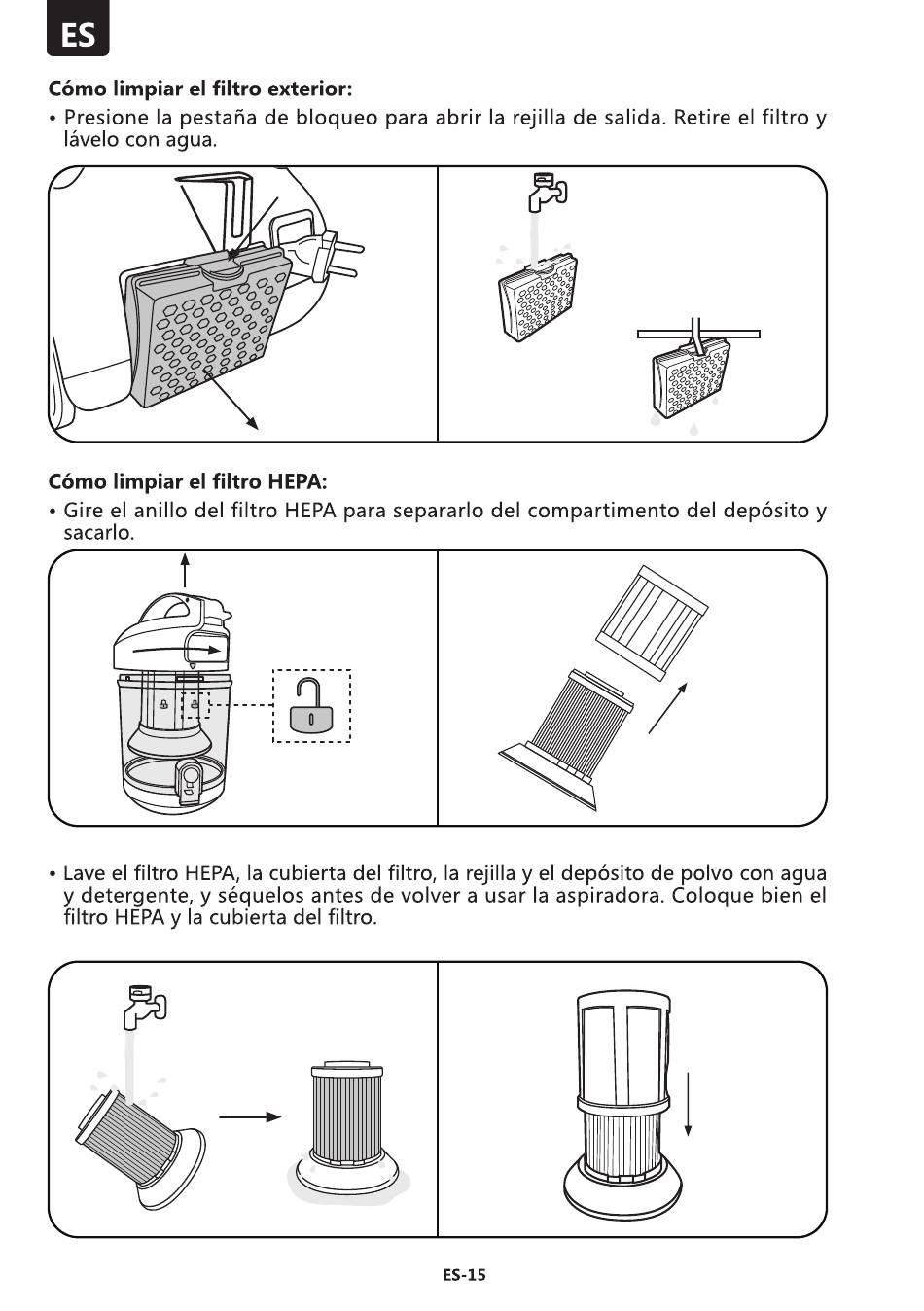 ES

Cómo limpiar el filtro exterior:

• Presione la pestaña de bloqueo para abrir la rejilla de salida. Retire el filtro y lávelo con agua.

Cómo limpiar el filtro HEPA:

• Gire el anillo del filtro HEPA para separarlo del compartimento del depósito y sacarlo.

• Lave el filtro HEPA, la cubierta del filtro, la rejilla y el depósito de polvo con agua y detergente, y séquelos antes de volver a usar la aspiradora. Coloque bien el filtro HEPA y la cubierta del filtro.

ES-15